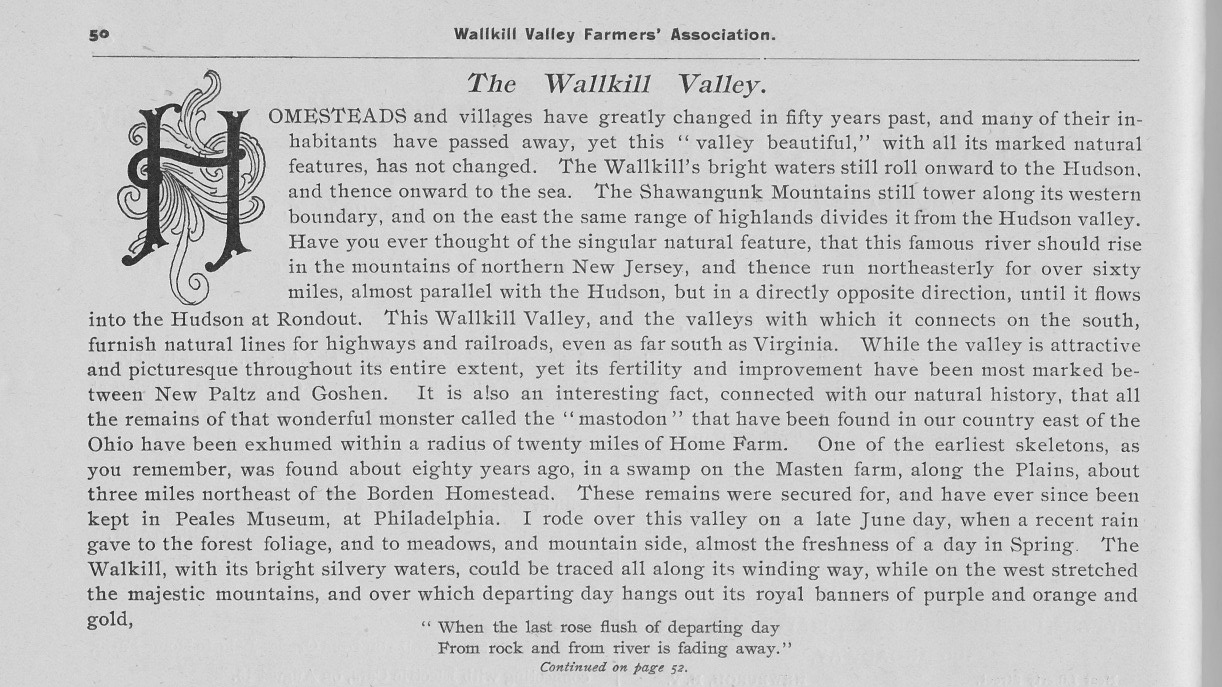 50 Wallkill Valley Farmers' Association.

The Wallkill Valley.

HOMESTEADS and villages have greatly changed in fifty years past, and many of their inhabitants have passed away, yet this "valley beautiful," with all its marked natural features, has not changed. The Wallkill's bright waters still roll onward to the Hudson, and thence onward to the sea. The Shawangunk Mountains still tower along its western boundary, and on the east the same range of highlands divides it from the Hudson valley. Have you ever thought of the singular natural feature, that this famous river should rise in the mountains of northern New Jersey, and thence run northeasterly for over sixty miles, almost parallel with the Hudson, but in a directly opposite direction, until it flows into the Hudson at Rondout. This Wallkill Valley, and the valleys with which it connects on the south, furnish natural lines for highways and railroads, even as far south as Virginia. While the valley is attractive and picturesque throughout its entire extent, yet its fertility and improvement have been most marked between New Paltz and Goshen. It is also an interesting fact, connected with our natural history, that all the remains of that wonderful monster called the "mastodon" that have been found in our country east of the Ohio have been exhumed within a radius of twenty miles of Home Farm. One of the earliest skeletons, as you remember, was found about eighty years ago, in a swamp on the Masten farm, along the Plains, about three miles northeast of the Borden Homestead. These remains were secured for, and have ever since been kept in Peales Museum, at Philadelphia. I rode over this valley on a late June day, when a recent rain gave to the forest foliage, and to meadows, and mountain side, almost the freshness of a day in Spring. The Walkill, with its bright silvery waters, could be traced all along its winding way, while on the west stretched the majestic mountains, and over which departing day hangs out its royal banners of purple and orange and gold,

"When the last rose flush of departing day
From rock and from river is fading away."

Continued on page 52.